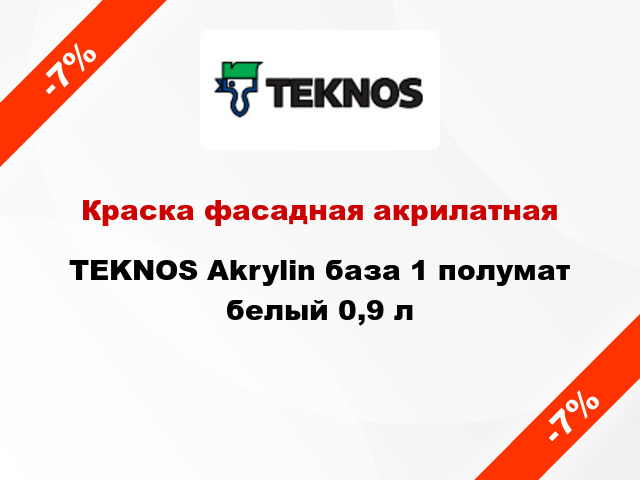 -7%

TEKNOS

Краска фасадная акрилатная

TEKNOS Akrylin база 1 полумат белый 0,9 л

-7%